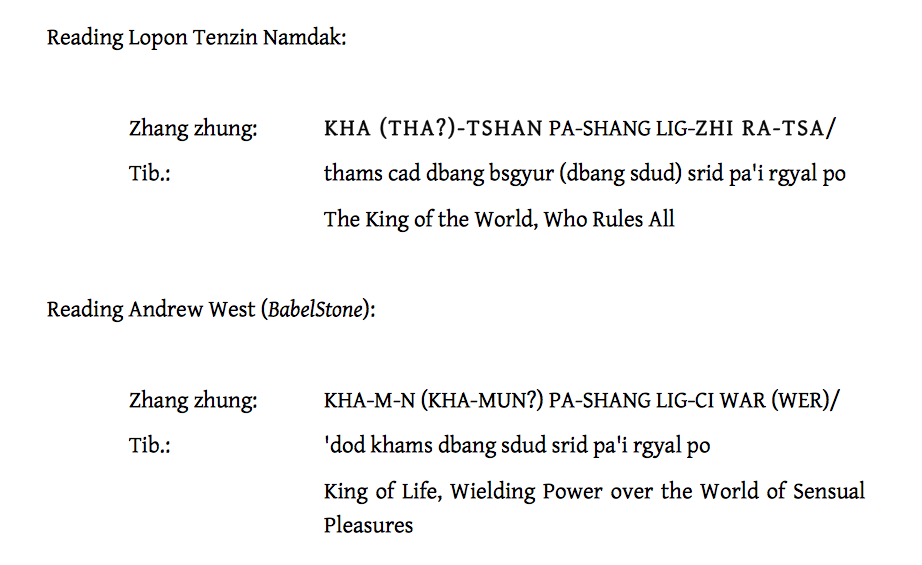 Reading Lopon Tenzin Namdak:

Zhang zhung: KHA (THA?)-TSHAN PA-SHANG LIG-ZHI RA-TSA/

Tib.: thams cad dbang bsgyur (dbang sdud) srid pa'i rgyal po

The King of the World, Who Rules All

Reading Andrew West (BabelStone):

Zhang zhung: KHA-M-N (KHA-MUN?) PA-SHANG LIG-CI WAR (WER)/

Tib.: 'dod khams dbang sdud srid pa'i rgyal po

King of Life, Wielding Power over the World of Sensual Pleasures